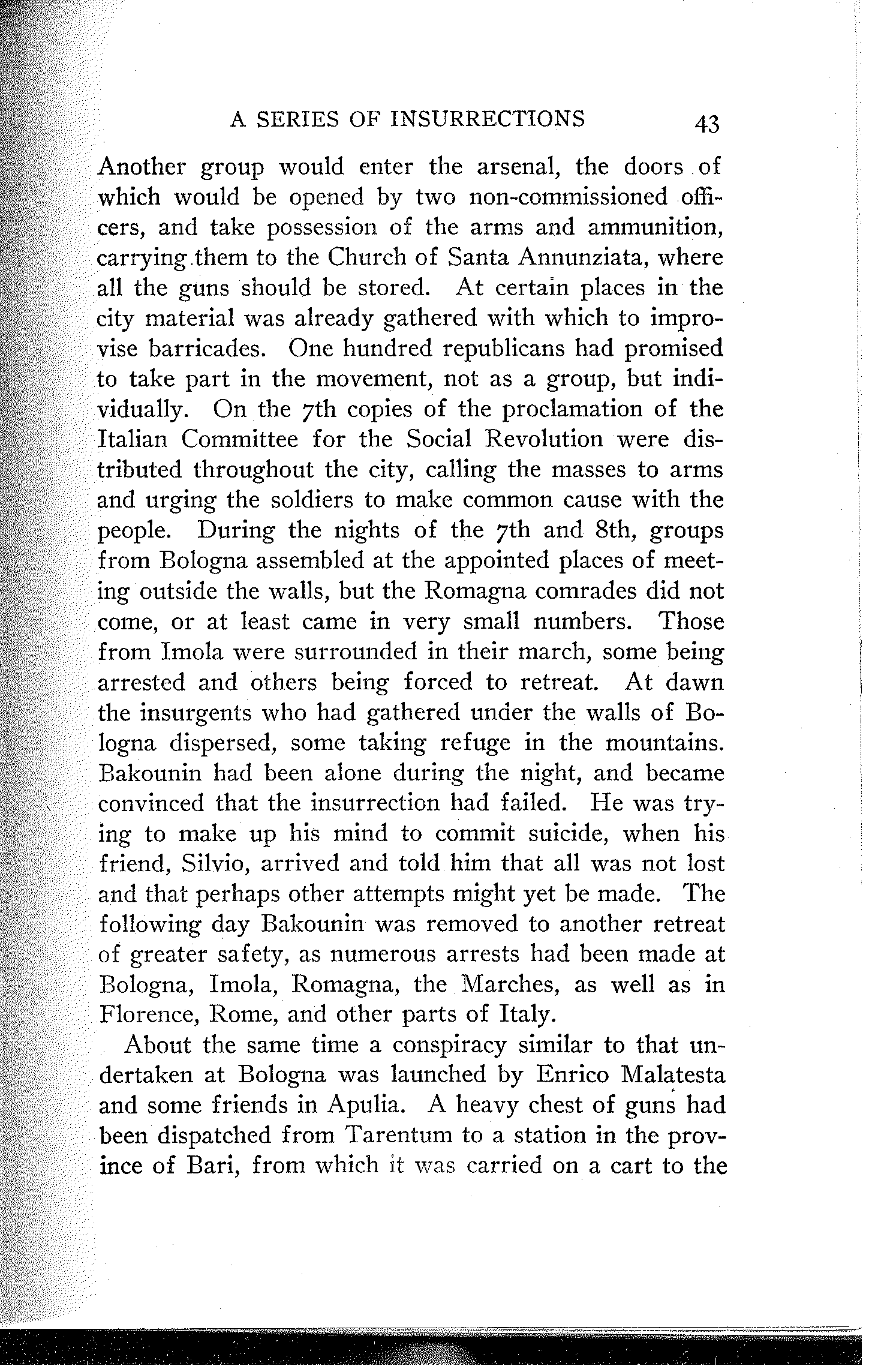 A SERIES OF INSURRECTIONS 43

Another group would enter the arsenal, the doors of which would be opened by two non-commissioned officers, and take possession of the arms and ammunition, carrying them to the Church of Santa Annunziata, where all the guns should be stored. At certain places in the city material was already gathered with which to improvise barricades. One hundred republicans had promised to take part in the movement, not as a group, but individually. On the 7th copies of the proclamation of the Italian Committee for the Social Revolution were distributed throughout the city, calling the masses to arms and urging the soldiers to make common cause with the people. During the nights of the 7th and 8th, groups from Bologna assembled at the appointed places of meeting outside the walls, but the Romagna comrades did not come, or at least came in very small numbers. Those from Imola were surrounded in their march, some being arrested and others being forced to retreat. At dawn the insurgents who had gathered under the walls of Bologna dispersed, some taking refuge in the mountains. Bakounin had been alone during the night, and became convinced that the insurrection had failed. He was trying to make up his mind to commit suicide, when his friend, Silvio, arrived and told him that all was not lost and that perhaps other attempts might yet be made. The following day Bakounin was removed to another retreat of greater safety, as numerous arrests had been made at Bologna, Imola, Romagna, the Marches, as well as in Florence, Rome, and other parts of Italy.

About the same time a conspiracy similar to that undertaken at Bologna was launched by Enrico Malatesta and some friends in Apulia. A heavy chest of guns had been dispatched from Tarentum to a station in the province of Bari, from which it was carried on a cart to the